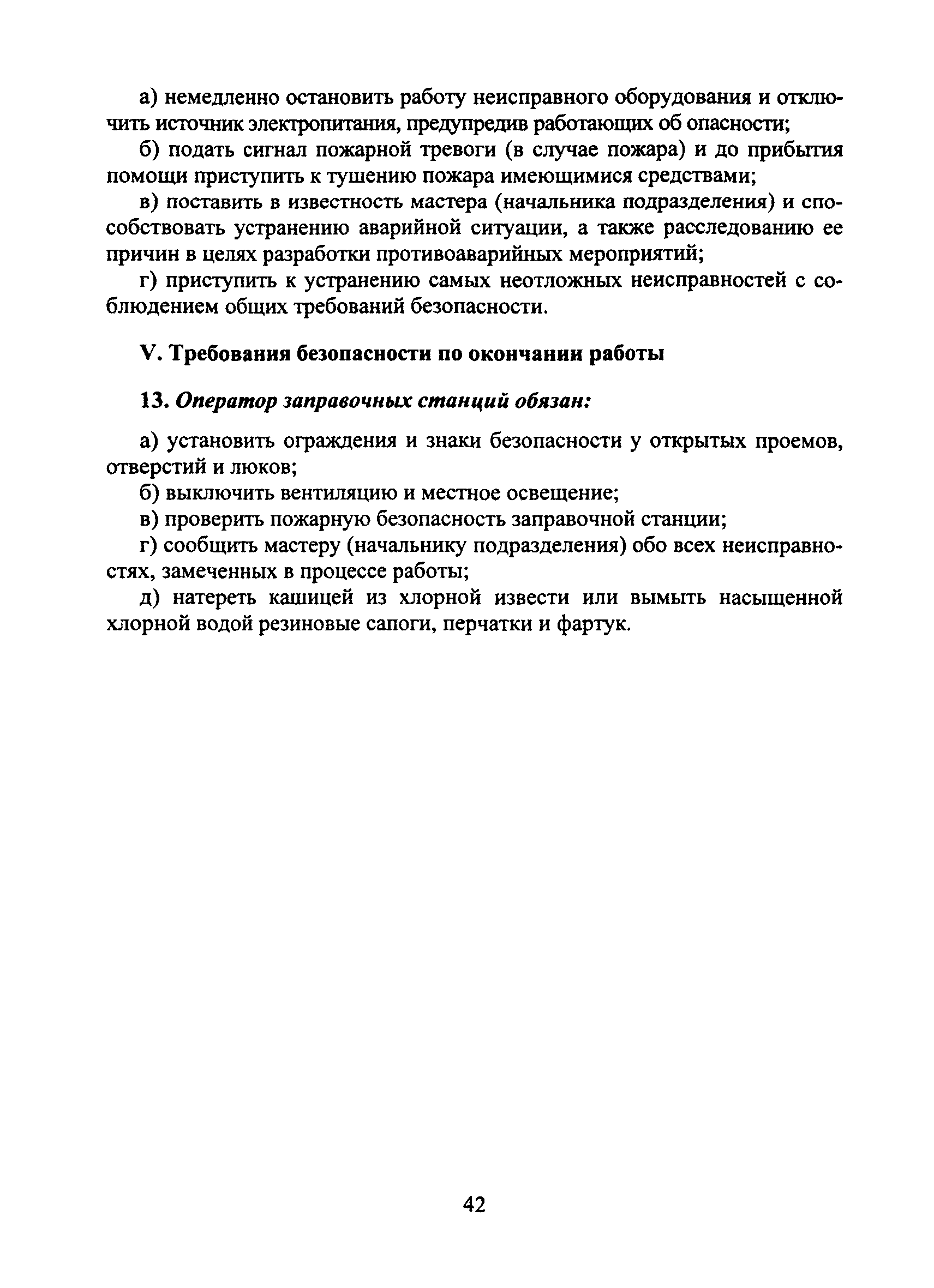 а) немедленно остановить работу неисправного оборудования и отключить источник электропитания, предупредив работающих об опасности;

б) подать сигнал пожарной тревоги (в случае пожара) и до прибытия помощи приступить к тушению пожара имеющимися средствами;

в) поставить в известность мастера (начальника подразделения) и способствовать устранению аварийной ситуации, а также расследованию ее причин в целях разработки противоаварийных мероприятий;

г) приступить к устранению самых неотложных неисправностей с соблюдением общих требований безопасности.

V. Требования безопасности по окончании работы

13. Оператор заправочных станций обязан:

а) установить ограждения и знаки безопасности у открытых проемов, отверстий и люков;

б) выключить вентиляцию и местное освещение;

в) проверить пожарную безопасность заправочной станции;

г) сообщить мастеру (начальнику подразделения) обо всех неисправностях, замеченных в процессе работы;

д) натереть кашицей из хлорной извести или вымыть насыщенной хлорной водой резиновые сапоги, перчатки и фартук.

42